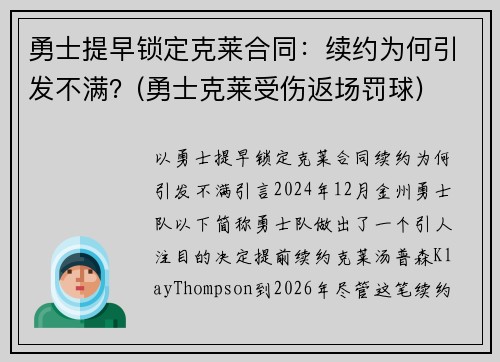 勇士提早锁定克莱合同：续约为何引发不满？(勇士克莱受伤返场罚球)

以勇士提早锁定克莱合同续约为何引发不满引言2024年12月金州勇士队以下简称勇士队做出了一个引人注目的决定提前续约克莱汤普森KlayThompson到2026年尽管这笔续约